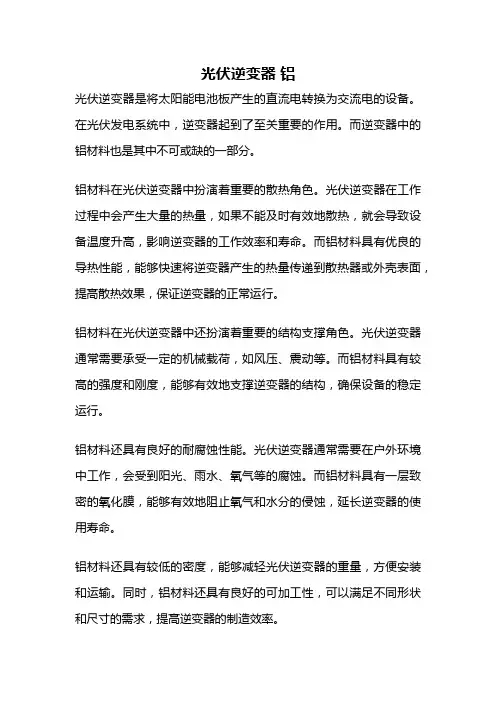 光伏逆变器 铝

光伏逆变器是将太阳能电池板产生的直流电转换为交流电的设备。在光伏发电系统中，逆变器起到了至关重要的作用。而逆变器中的铝材料也是其中不可或缺的一部分。

铝材料在光伏逆变器中扮演着重要的散热角色。光伏逆变器在工作过程中会产生大量的热量，如果不能及时有效地散热，就会导致设备温度升高，影响逆变器的工作效率和寿命。而铝材料具有优良的导热性能，能够快速将逆变器产生的热量传递到散热器或外壳表面，提高散热效果，保证逆变器的正常运行。

铝材料在光伏逆变器中还扮演着重要的结构支撑角色。光伏逆变器通常需要承受一定的机械载荷，如风压、震动等。而铝材料具有较高的强度和刚度，能够有效地支撑逆变器的结构，确保设备的稳定运行。

铝材料还具有良好的耐腐蚀性能。光伏逆变器通常需要在户外环境中工作，会受到阳光、雨水、氧气等的腐蚀。而铝材料具有一层致密的氧化膜，能够有效地阻止氧气和水分的侵蚀，延长逆变器的使用寿命。

铝材料还具有较低的密度，能够减轻光伏逆变器的重量，方便安装和运输。同时，铝材料还具有良好的可加工性，可以满足不同形状和尺寸的需求，提高逆变器的制造效率。